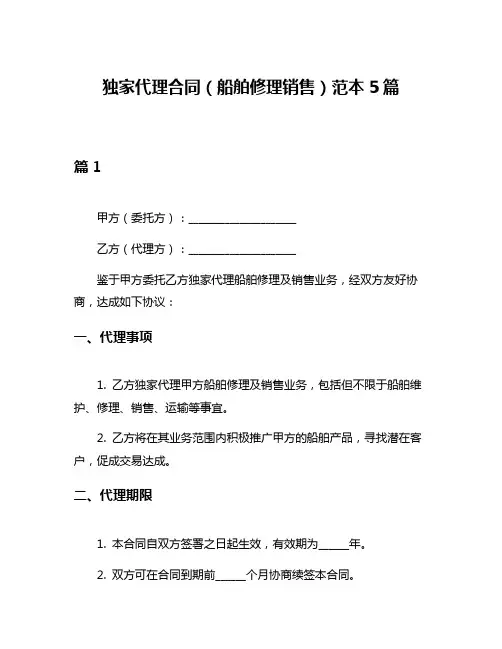 独家代理合同（船舶修理销售）范本 5 篇

篇 1

甲方（委托方）：____________________

乙方（代理方）：____________________

鉴于甲方委托乙方独家代理船舶修理及销售业务，经双方友好协商，达成如下协议：

一、代理事项

1. 乙方独家代理甲方船舶修理及销售业务，包括但不限于船舶维护、修理、销售、运输等事宜。

2. 乙方将在其业务范围内积极推广甲方的船舶产品，寻找潜在客户，促成交易达成。

二、代理期限

1. 本合同自双方签署之日起生效，有效期为______年。

2. 双方可在合同到期前______个月协商续签本合同。